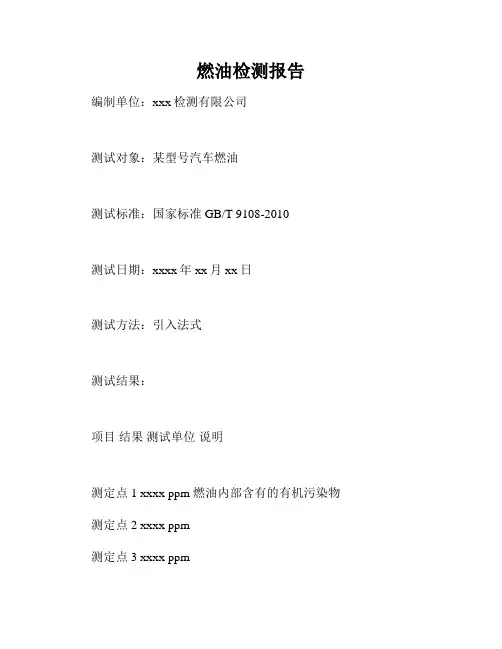 燃油检测报告

编制单位：xxx 检测有限公司

测试对象：某型号汽车燃油

测试标准：国家标准 GB/T 9108-2010

测试日期：xxxx 年 xx 月 xx 日

测试方法：引入法式

测试结果：

项目 结果 测试单位 说明

测定点 1 xxxx ppm 燃油内部含有的有机污染物

测定点 2 xxxx ppm

测定点 3 xxxx ppm